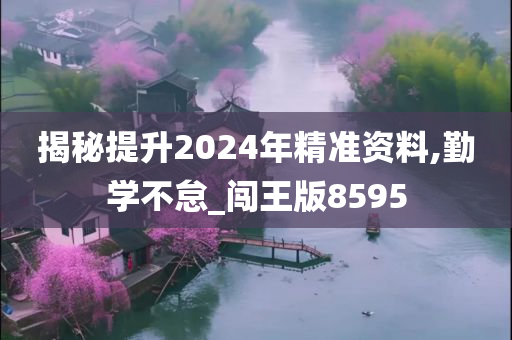 揭秘提升2024年精准资料,勤学不怠_闯王版8595